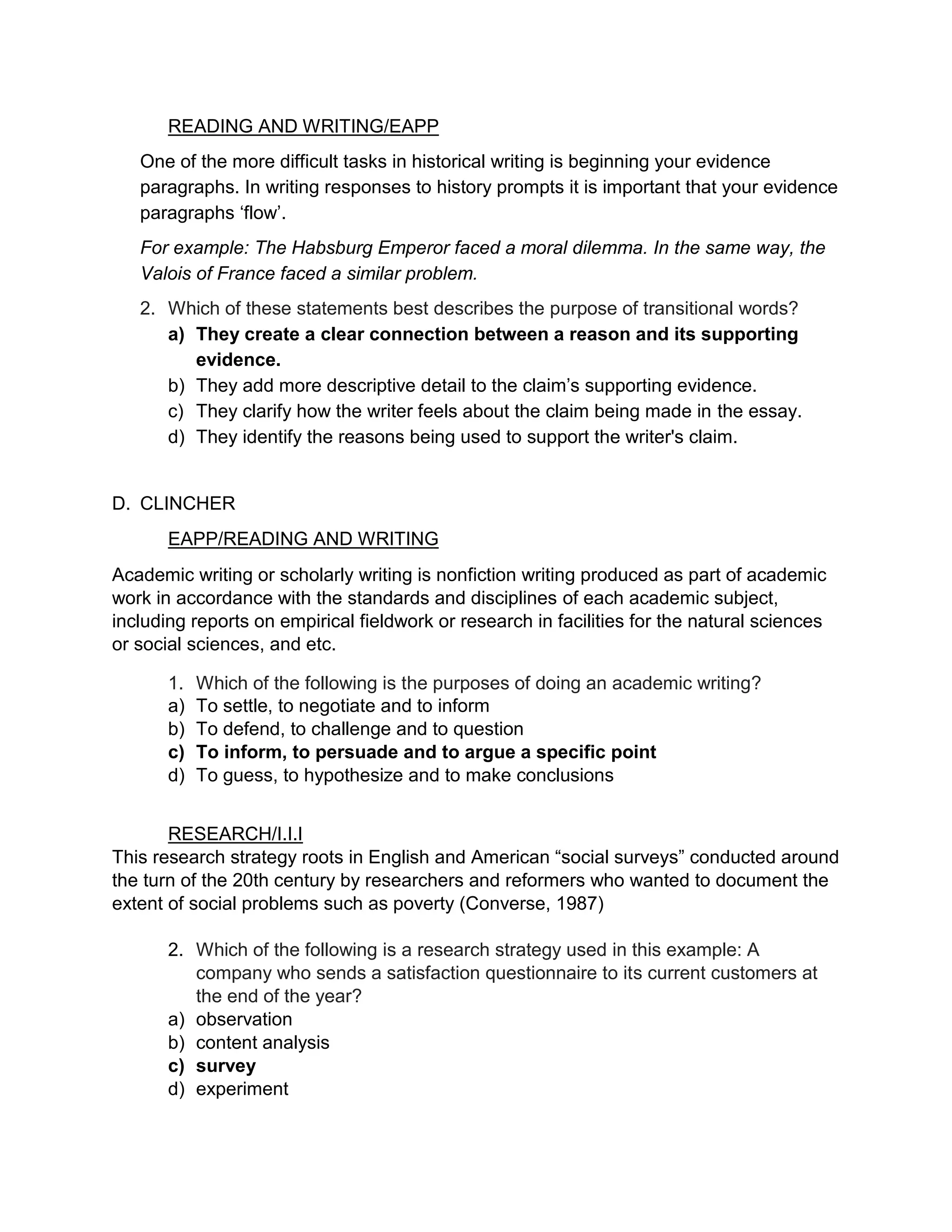 READING AND WRITING/EAPP

One of the more difficult tasks in historical writing is beginning your evidence paragraphs. In writing responses to history prompts it is important that your evidence paragraphs ‘flow’.

For example: The Habsburg Emperor faced a moral dilemma. In the same way, the Valois of France faced a similar problem.

2. Which of these statements best describes the purpose of transitional words?
a) They create a clear connection between a reason and its supporting evidence.
b) They add more descriptive detail to the claim’s supporting evidence.
c) They clarify how the writer feels about the claim being made in the essay.
d) They identify the reasons being used to support the writer's claim.

D. CLINCHER

EAPP/READING AND WRITING

Academic writing or scholarly writing is nonfiction writing produced as part of academic work in accordance with the standards and disciplines of each academic subject, including reports on empirical fieldwork or research in facilities for the natural sciences or social sciences, and etc.

1. Which of the following is the purposes of doing an academic writing?
a) To settle, to negotiate and to inform
b) To defend, to challenge and to question
c) To inform, to persuade and to argue a specific point
d) To guess, to hypothesize and to make conclusions

RESEARCH/I.I.I
This research strategy roots in English and American “social surveys” conducted around the turn of the 20th century by researchers and reformers who wanted to document the extent of social problems such as poverty (Converse, 1987)

2. Which of the following is a research strategy used in this example: A company who sends a satisfaction questionnaire to its current customers at the end of the year?
a) observation
b) content analysis
c) survey
d) experiment